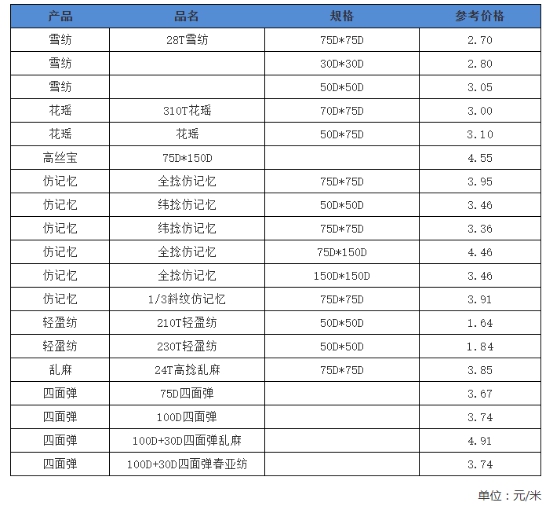 | 产品 | 品名 | 规格 | 参考价格 |
|---|---|---|---|
| 雪纺 | 28T雪纺 | 75D*75D | 2.70 |
| 雪纺 | | 30D*30D | 2.80 |
| 雪纺 | | 50D*50D | 3.05 |
| 花瑶 | 310T花瑶 | 70D*75D | 3.00 |
| 花瑶 | 花瑶 | 50D*75D | 3.10 |
| 高丝宝 | 75D*150D | | 4.55 |
| 仿记忆 | 全捻仿记忆 | 75D*75D | 3.95 |
| 仿记忆 | 纬捻仿记忆 | 50D*50D | 3.46 |
| 仿记忆 | 纬捻仿记忆 | 75D*75D | 3.36 |
| 仿记忆 | 全捻仿记忆 | 75D*150D | 4.46 |
| 仿记忆 | 全捻仿记忆 | 150D*150D | 3.46 |
| 仿记忆 | 1/3斜纹仿记忆 | 75D*75D | 3.91 |
| 轻盈纺 | 210T轻盈纺 | 50D*50D | 1.64 |
| 轻盈纺 | 230T轻盈纺 | 50D*50D | 1.84 |
| 乱麻 | 24T高捻乱麻 | 75D*75D | 3.85 |
| 四面弹 | 75D四面弹 | | 3.67 |
| 四面弹 | 100D四面弹 | | 3.74 |
| 四面弹 | 100D+30D四面弹乱麻 | | 4.91 |
| 四面弹 | 100D+30D四面弹春亚纺 | | 3.74 |

单位：元/米